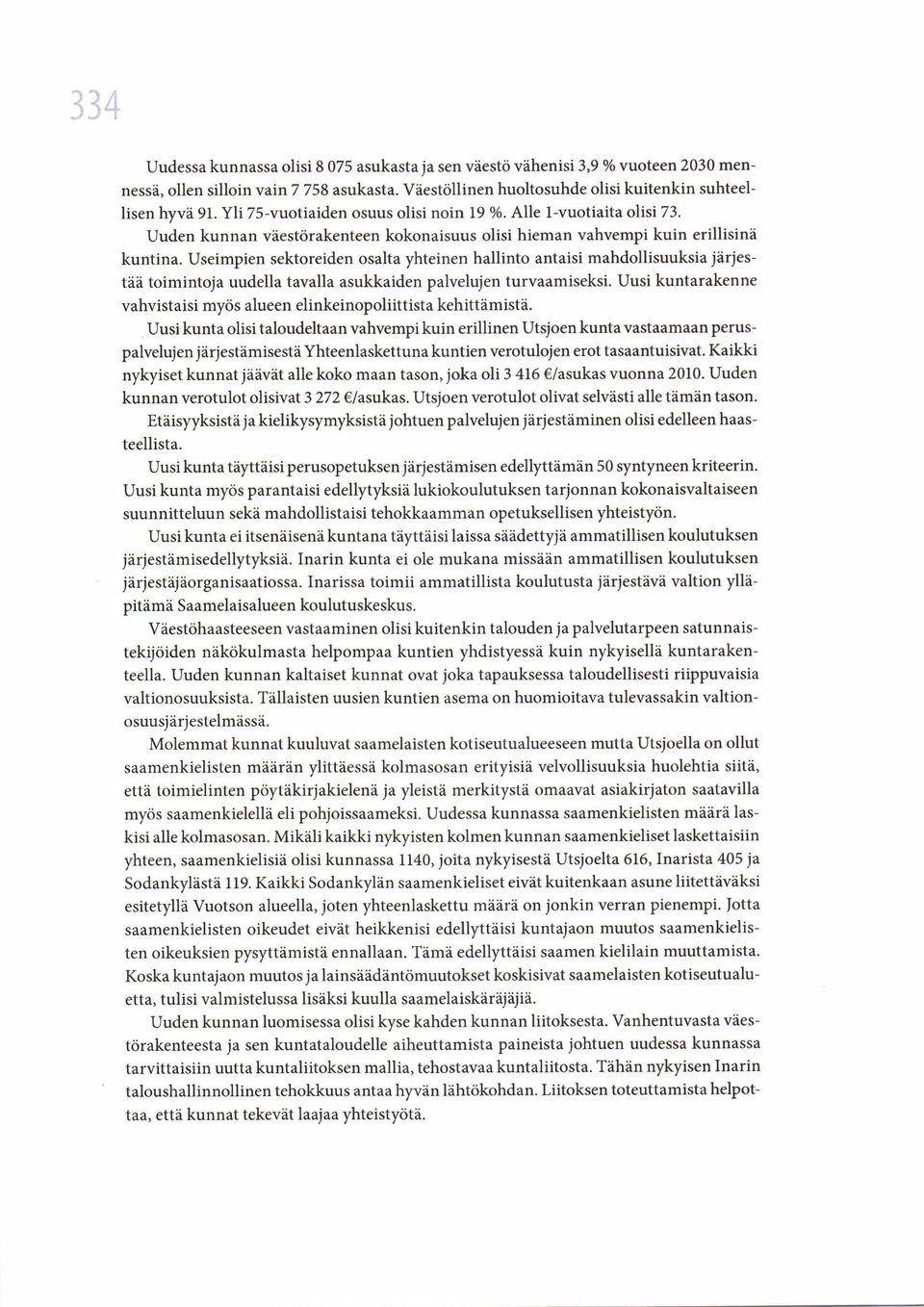 334

Uudessa kunnassa olisi 8 075 asukasta ja sen väestö vähenisi 3,9 % vuoteen 2030 mennessä, ollen silloin vain 7 758 asukasta. Väestöllinen huoltosuhde olisi kuitenkin suhteellisen hyvä 91. Yli 75-vuotiaiden osuus olisi noin 19 %. Alle 1-vuotiaita olisi 73.

Uuden kunnan väestörakenteen kokonaisuus olisi hieman vahvempi kuin erillisinä kuntina. Useimpien sektoreiden osalta yhteinen hallinto antaisi mahdollisuuksia järjestää toimintoja uudella tavalla asukkaiden palvelujen turvaamiseksi. Uusi kuntarakenne vahvistaisi myös alueen elinkeinopoliittista kehittämistä.

Uusi kunta olisi taloudeltaan vahvempi kuin erillinen Utsjoen kunta vastaamaan peruspalvelujen järjestämisestä Yhteenlaskettuna kuntien verotulojen erot tasaantuisivat. Kaikki nykyiset kunnat jäävät alle koko maan tason, joka oli 3 416 €/asukas vuonna 2010. Uuden kunnan verotulot olisivat 3 272 €/asukas. Utsjoen verotulot olivat selvästi alle tämän tason.

Etäisyyksistä ja kielikysymyksistä johtuen palvelujen järjestäminen olisi edelleen haasteellista.

Uusi kunta täyttäisi perusopetuksen järjestämisen edellyttämän 50 syntyneen kriteerin. Uusi kunta myös parantaisi edellytyksiä lukiokoulutuksen tarjonnan kokonaisvaltaiseen suunnitteluun sekä mahdollistaisi tehokkaamman opetuksellisen yhteistyön.

Uusi kunta ei itsenäisenä kuntana täyttäisi laissa säädettyjä ammatillisen koulutuksen järjestämisedellytyksiä. Inarin kunta ei ole mukana missään ammatillisen koulutuksen järjestäjäorganisaatiossa. Inarissa toimii ammatillista koulutusta järjestävä valtion ylläpitämä Saamelaisalueen koulutuskeskus.

Väestöhaasteeseen vastaaminen olisi kuitenkin talouden ja palvelutarpeen satunnaistekijöiden näkökulmasta helpompaa kuntien yhdistyessä kuin nykyisellä kuntarakenteella. Uuden kunnan kaltaiset kunnat ovat joka tapauksessa taloudellisesti riippuvaisia valtionosuuksista. Tällaisten uusien kuntien asema on huomioitava tulevassakin valtionosuusjärjestelmässä.

Molemmat kunnat kuuluvat saamelaisten kotiseutualueeseen mutta Utsjoella on ollut saamenkielisten määrän ylittäessä kolmasosan erityisiä velvollisuuksia huolehtia siitä, että toimielinten pöytäkirjakielenä ja yleistä merkitystä omaavat asiakirjaton saatavilla myös saamenkielellä eli pohjoissaameksi. Uudessa kunnassa saamenkielisten määrä laskisi alle kolmasosan. Mikäli kaikki nykyisten kolmen kunnan saamenkieliset laskettaisiin yhteen, saamenkielisiä olisi kunnassa 1140, joita nykyisestä Utsjoelta 616, Inarista 405 ja Sodankylästä 119. Kaikki Sodankylän saamenkieliset eivät kuitenkaan asune liitettäväksi esitetyllä Vuotson alueella, joten yhteenlaskettu määrä on jonkin verran pienempi. Jotta saamenkielisten oikeudet eivät heikkenisi edellyttäisi kuntajaon muutos saamenkielisten oikeuksien pysyttämistä ennallaan. Tämä edellyttäisi saamen kielilain muuttamista. Koska kuntajaon muutos ja lainsäädäntömuutokset koskisivat saamelaisten kotiseutualuetta, tulisi valmistelussa lisäksi kuulla saamelaiskäräjäjiä.

Uuden kunnan luomisessa olisi kyse kahden kunnan liitoksesta. Vanhentuvasta väestörakenteesta ja sen kuntataloudelle aiheuttamista paineista johtuen uudessa kunnassa tarvittaisiin uutta kuntaliitoksen mallia, tehostavaa kuntaliitosta. Tähän nykyisen Inarin taloushallinnollinen tehokkuus antaa hyvän lähtökohdan. Liitoksen toteuttamista helpottaa, että kunnat tekevät laajaa yhteistyötä.